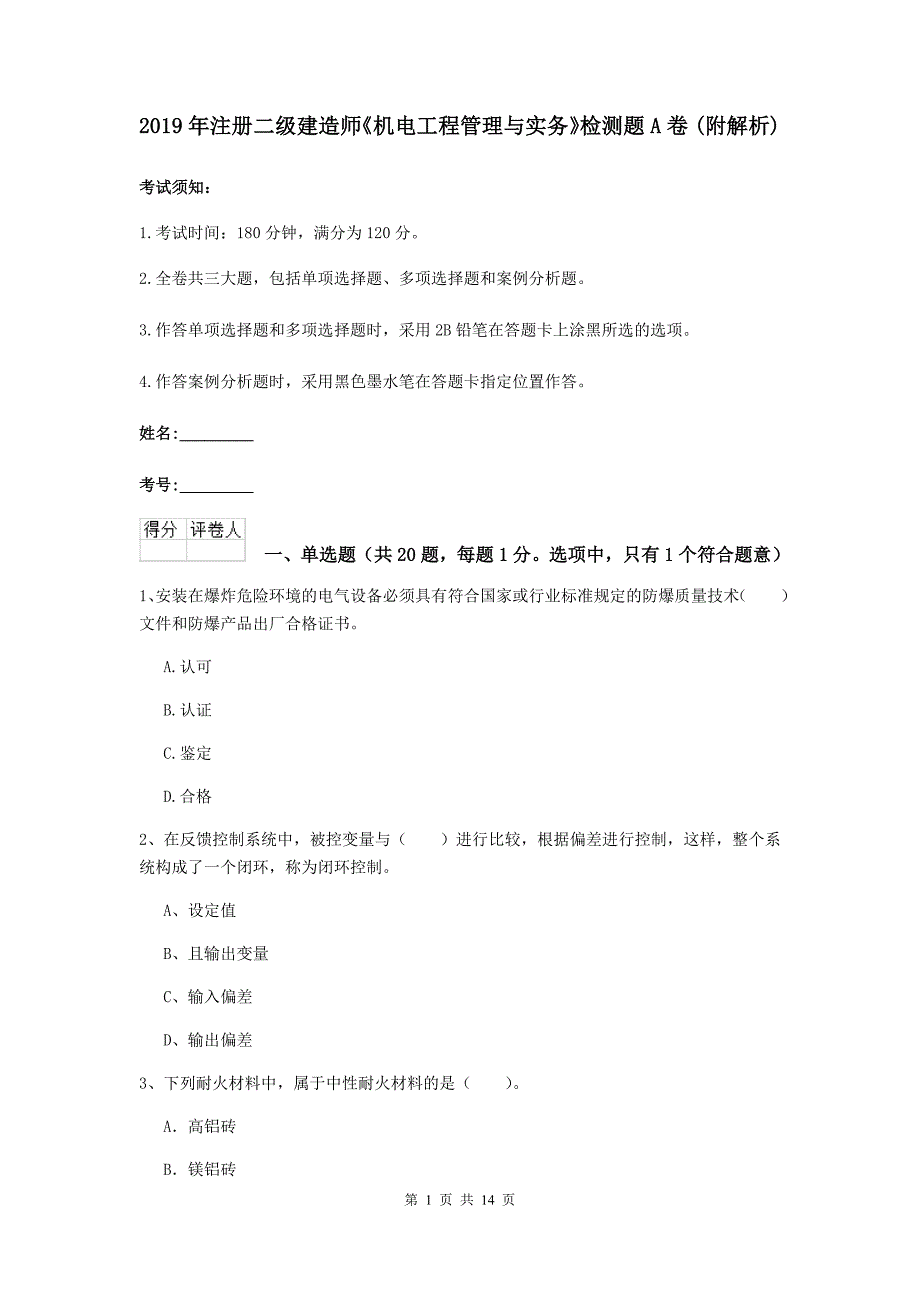 2019年注册二级建造师《机电工程管理与实务》检测题A卷（附解析）

考试须知：

1.考试时间：180分钟，满分为120分。

2.全卷共三大题，包括单项选择题、多项选择题和案例分析题。

3.作答单项选择题和多项选择题时，采用2B铅笔在答题卡上涂黑所选的选项。

4.作答案例分析题时，采用黑色墨水笔在答题卡指定位置作答。

姓名：_________

考号：_________

| 得分 | 评卷人 |
|---|---|
| | |

一、单选题（共20题，每题1分。选项中，只有1个符合题意）

1、安装在爆炸危险环境的电气设备必须具有符合国家或行业标准规定的防爆质量技术（　　）文件和防爆产品出厂合格证书。

A.认可

B.认证

C.鉴定

D.合格

2、在反馈控制系统中，被控变量与（　　）进行比较，根据偏差进行控制，这样，整个系统构成了一个闭环，称为闭环控制。

A、设定值

B、且输出变量

C、输入偏差

D、输出偏差

3、下列耐火材料中，属于中性耐火材料的是（　　）。

A. 高铝砖

B. 镁铝砖

第 1 页 共 14 页